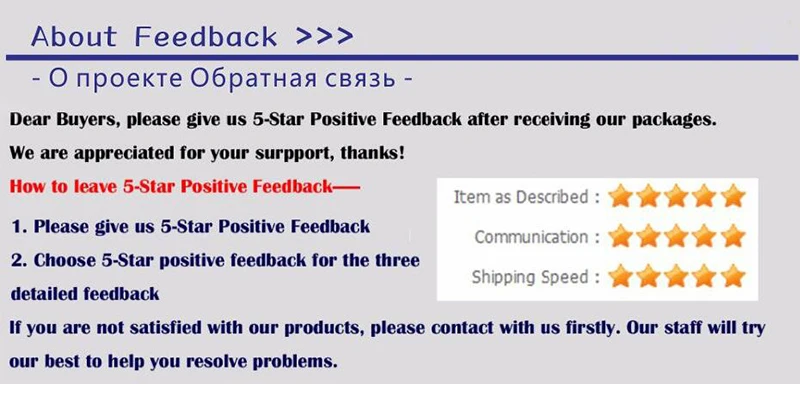 About Feedback >>>

- О проекте Обратная связь -

Dear Buyers, please give us 5-Star Positive Feedback after receiving our packages.

We are appreciated for your surpport, thanks!

How to leave 5-Star Positive Feedback—

1. Please give us 5-Star Positive Feedback

2. Choose 5-Star positive feedback for the three detailed feedback

Item as Described :

Communication :

Shipping Speed :

If you are not satisfied with our products, please contact with us firstly. Our staff will try our best to help you resolve problems.